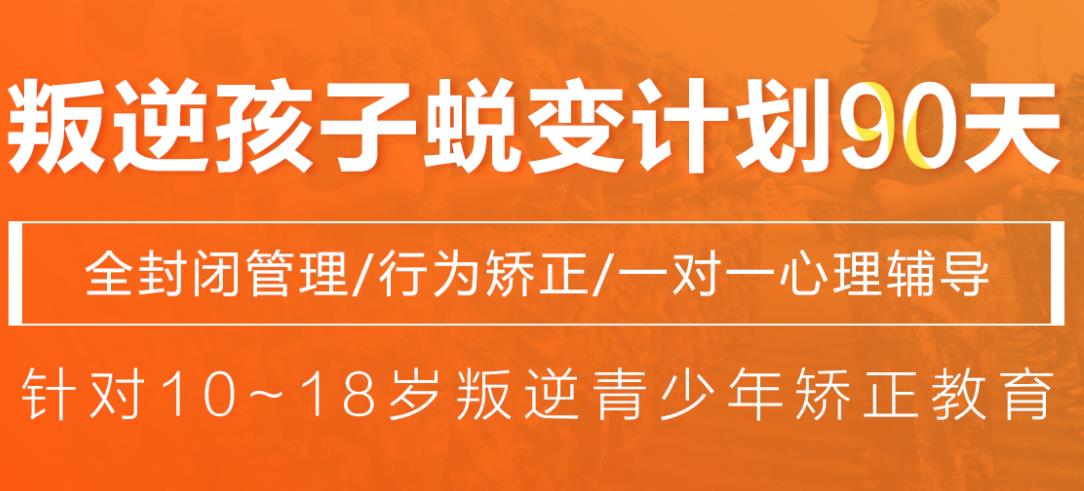 叛逆孩子蜕变计划90天

全封闭管理/行为矫正/一对一心理辅导

针对10~18岁叛逆青少年矫正教育